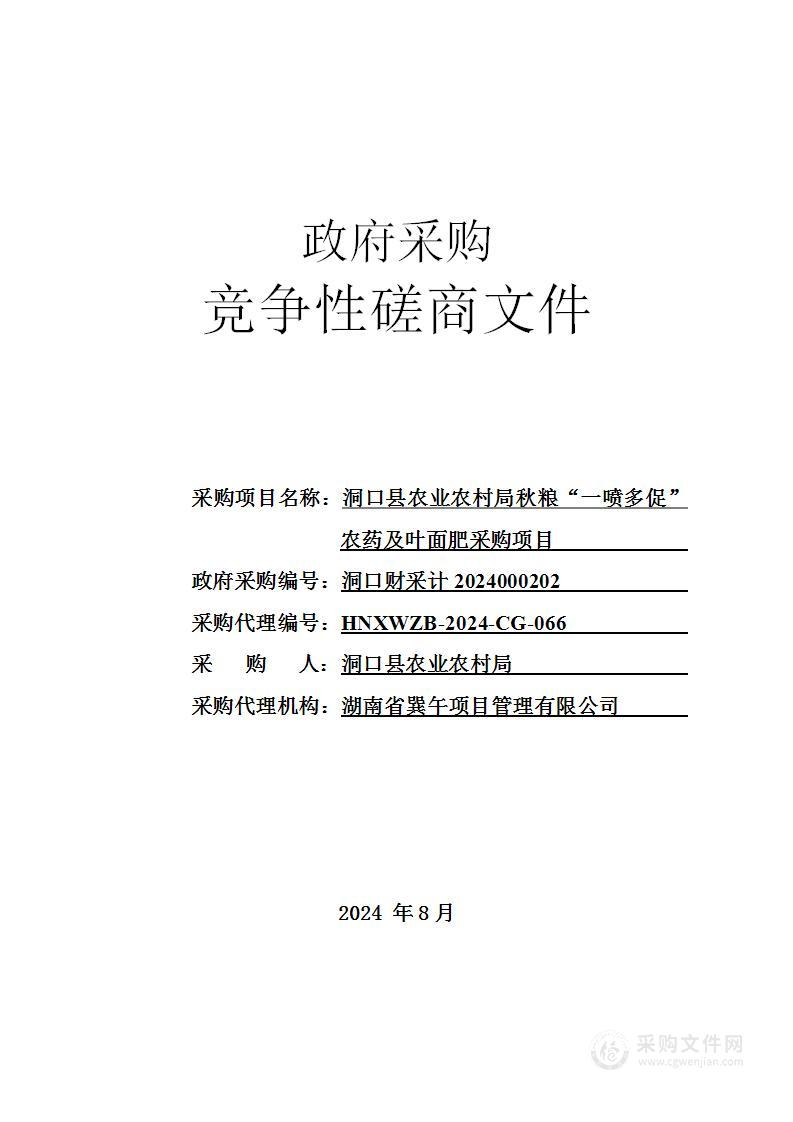 政府采购
竞争性磋商文件

采购项目名称：洞口县农业农村局秋粮“一喷多促”农药及叶面肥采购项目

政府采购编号：洞口财采计 2024000202

采购代理编号：HNXWZB-2024-CG-066

采　购　人：洞口县农业农村局

采购代理机构：湖南省巽午项目管理有限公司

2024 年 8 月

采购文件网
www.cgwenjian.com